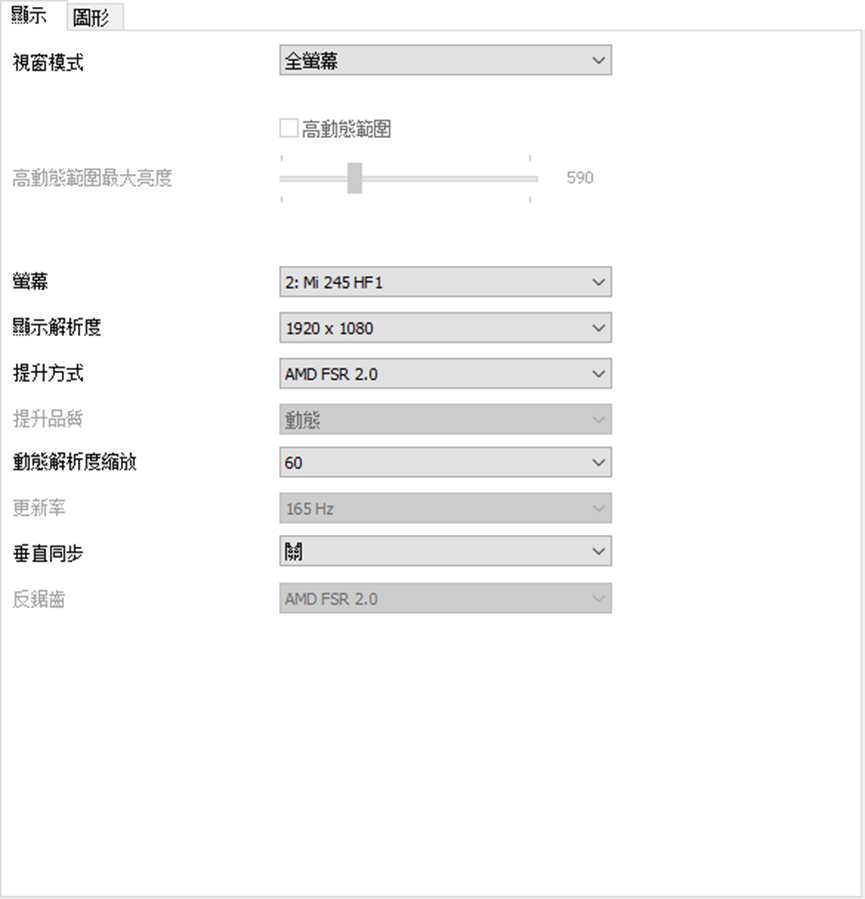 顯示 圖形

視窗模式 全螢幕

高動態範圍

高動態範圍最大亮度 590

螢幕 2: Mi 245 HF1

顯示解析度 1920 x 1080

提升方式 AMD FSR 2.0

提升品質 動態

動態解析度縮放 60

更新率 165 Hz

垂直同步 關

反鋸齒 AMD FSR 2.0